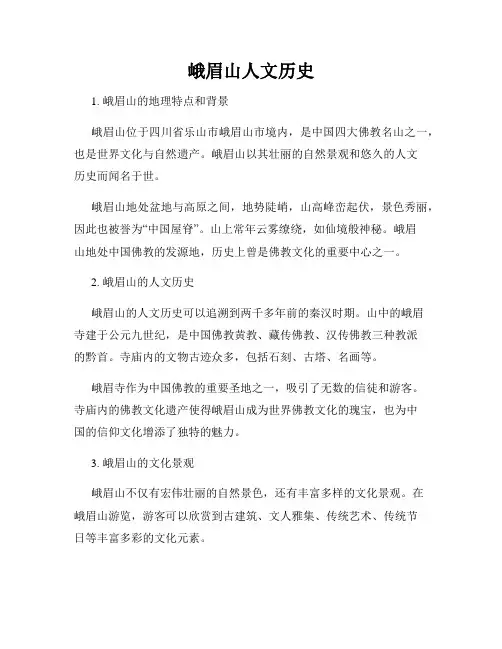 峨眉山人文历史

1. 峨眉山的地理特点和背景

峨眉山位于四川省乐山市峨眉山市境内，是中国四大佛教名山之一，也是世界文化与自然遗产。峨眉山以其壮丽的自然景观和悠久的人文历史而闻名于世。

峨眉山地处盆地与高原之间，地势陡峭，山高峰峦起伏，景色秀丽，因此也被誉为“中国屋脊”。山上常年云雾缭绕，如仙境般神秘。峨眉山地处中国佛教的发源地，历史上曾是佛教文化的重要中心之一。

2. 峨眉山的人文历史

峨眉山的人文历史可以追溯到两千多年前的秦汉时期。山中的峨眉寺建于公元九世纪，是中国佛教黄教、藏传佛教、汉传佛教三种教派的黔首。寺庙内的文物古迹众多，包括石刻、古塔、名画等。

峨眉寺作为中国佛教的重要圣地之一，吸引了无数的信徒和游客。寺庙内的佛教文化遗产使得峨眉山成为世界佛教文化的瑰宝，也为中国的信仰文化增添了独特的魅力。

3. 峨眉山的文化景观

峨眉山不仅有宏伟壮丽的自然景色，还有丰富多样的文化景观。在峨眉山游览，游客可以欣赏到古建筑、文人雅集、传统艺术、传统节日等丰富多彩的文化元素。